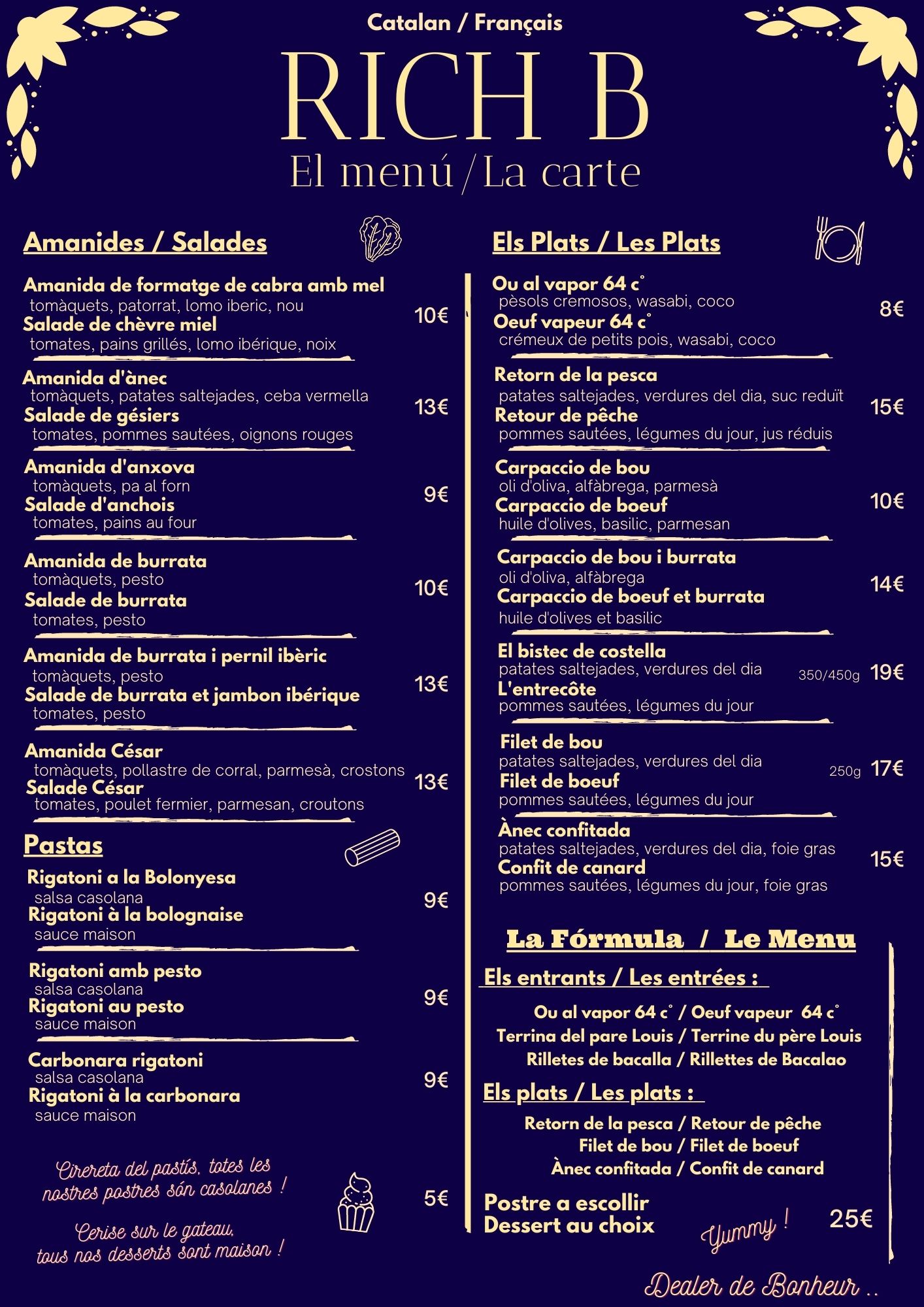 Catalan / Français

RICH B

El menú/La carte

Amanides / Salades

Amanida de formatge de cabra amb mel
tomàquets, patorrat, lomo iberic, nou
Salade de chèvre miel
tomates, pains grillés, lomo ibérique, noix
10€

Amanida d'ànec
tomàquets, patates saltejades, ceba vermella
Salade de gésiers
tomates, pommes sautées, oignons rouges
13€

Amanida d'anxova
tomàquets, pa al forn
Salade d'anchois
tomates, pains au four
9€

Amanida de burrata
tomàquets, pesto
Salade de burrata
tomates, pesto
10€

Amanida de burrata i pernil ibèric
tomàquets, pesto
Salade de burrata et jambon ibérique
tomates, pesto
13€

Amanida César
tomàquets, pollastre de corral, parmesà, crostons
Salade César
tomates, poulet fermier, parmesan, croutons
13€

Pastas

Rigatoni a la Bolonyesa
salsa casolana
Rigatoni à la bolognaise
sauce maison
9€

Rigatoni amb pesto
salsa casolana
Rigatoni au pesto
sauce maison
9€

Carbonara rigatoni
salsa casolana
Rigatoni à la carbonara
sauce maison
9€

Cirereta del pastís, totes les nostres postres són casolanes !

Cerise sur le gateau, tous nos desserts sont maison !
5€

Els Plats / Les Plats

Ou al vapor 64 c°
pèsols cremosos, wasabi, coco
Oeuf vapeur 64 c°
crémeux de petits pois, wasabi, coco
8€

Retorn de la pesca
patates saltejades, verdures del dia, suc reduït
Retour de pêche
pommes sautées, légumes du jour, jus réduis
15€

Carpaccio de bou
oli d'oliva, alfàbrega, parmesà
Carpaccio de boeuf
huile d'olives, basilic, parmesan
10€

Carpaccio de bou i burrata
oli d'oliva, alfàbrega
Carpaccio de boeuf et burrata
huile d'olives et basilic
14€

El bistec de costella
patates saltejades, verdures del dia
L'entrecôte
pommes sautées, légumes du jour
350/450g 19€

Filet de bou
patates saltejades, verdures del dia
Filet de boeuf
pommes sautées, légumes du jour
250g 17€

Ànec confitada
patates saltejades, verdures del dia, foie gras
Confit de canard
pommes sautées, légumes du jour, foie gras
15€

La Fórmula / Le Menu

Els entrants / Les entrées :

Ou al vapor 64 c° / Oeuf vapeur 64 c°
Terrina del pare Louis / Terrine du père Louis
Rilletes de bacalla / Rillettes de Bacalao

Els plats / Les plats :

Retorn de la pesca / Retour de pêche
Filet de bou / Filet de boeuf
Ànec confitada / Confit de canard

Postre a escollir
Dessert au choix
Yummy !
25€

Dealer de Bonheur ..